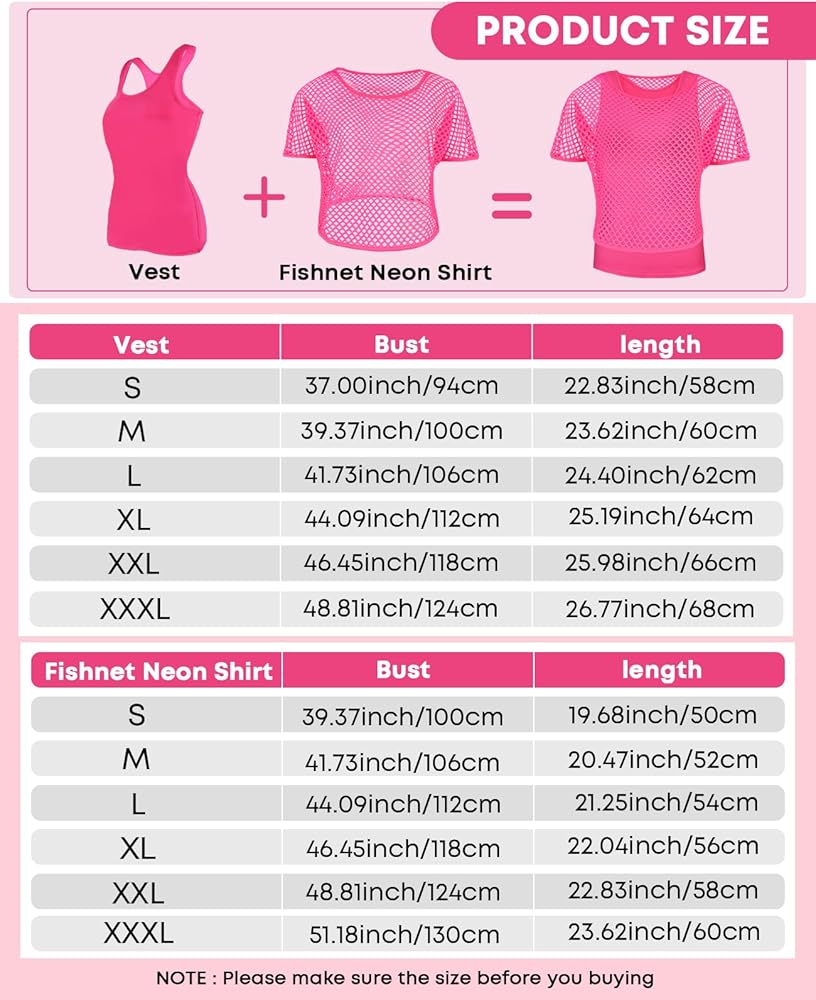 PRODUCT SIZE

Vest

Fishnet Neon Shirt

| Vest | Bust | length |
|---|---|---|
| S | 37.00inch/94cm | 22.83inch/58cm |
| M | 39.37inch/100cm | 23.62inch/60cm |
| L | 41.73inch/106cm | 24.40inch/62cm |
| XL | 44.09inch/112cm | 25.19inch/64cm |
| XXL | 46.45inch/118cm | 25.98inch/66cm |
| XXXL | 48.81inch/124cm | 26.77inch/68cm |

| Fishnet Neon Shirt | Bust | length |
|---|---|---|
| S | 39.37inch/100cm | 19.68inch/50cm |
| M | 41.73inch/106cm | 20.47inch/52cm |
| L | 44.09inch/112cm | 21.25inch/54cm |
| XL | 46.45inch/118cm | 22.04inch/56cm |
| XXL | 48.81inch/124cm | 22.83inch/58cm |
| XXXL | 51.18inch/130cm | 23.62inch/60cm |

NOTE : Please make sure the size before you buying